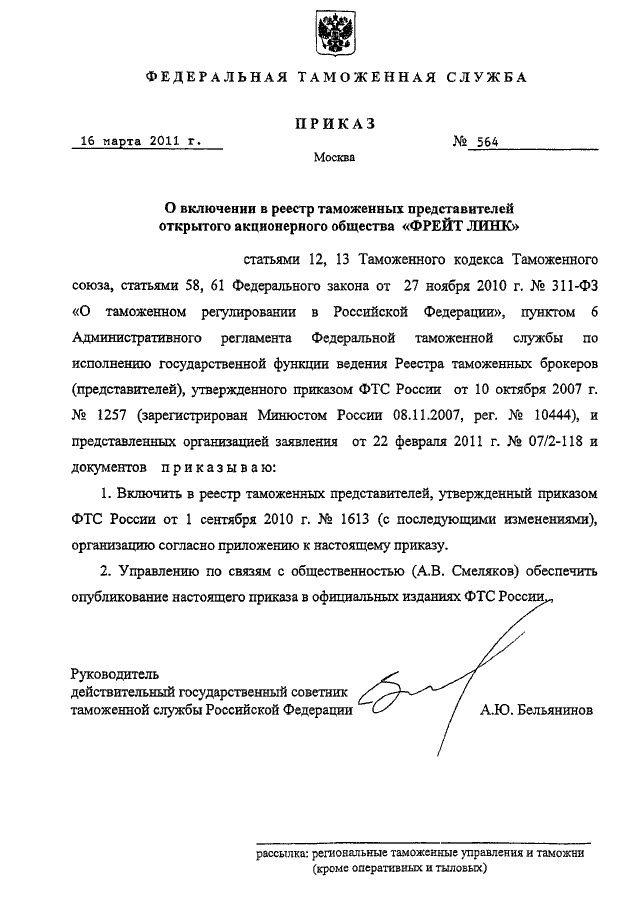 ФЕДЕРАЛЬНАЯ ТАМОЖЕННАЯ СЛУЖБА

ПРИКАЗ

16 марта 2011 г. № 564

Москва

О включении в реестр таможенных представителей открытого акционерного общества «ФРЕЙТ ЛИНК»

статьями 12, 13 Таможенного кодекса Таможенного союза, статьями 58, 61 Федерального закона от 27 ноября 2010 г. № 311-ФЗ «О таможенном регулировании в Российской Федерации», пунктом 6 Административного регламента Федеральной таможенной службы по исполнению государственной функции ведения Реестра таможенных брокеров (представителей), утвержденного приказом ФТС России от 10 октября 2007 г. № 1257 (зарегистрирован Минюстом России 08.11.2007, рег. № 10444), и представленных организацией заявления от 22 февраля 2011 г. № 07/2-118 и документов приказываю:

1. Включить в реестр таможенных представителей, утвержденный приказом ФТС России от 1 сентября 2010 г. № 1613 (с последующими изменениями), организацию согласно приложению к настоящему приказу.

2. Управлению по связям с общественностью (А.В. Смеляков) обеспечить опубликование настоящего приказа в официальных изданиях ФТС России.

Руководитель
действительный государственный советник
таможенной службы Российской Федерации А.Ю. Бельянинов

рассылка: региональные таможенные управления и таможни (кроме оперативных и тыловых)